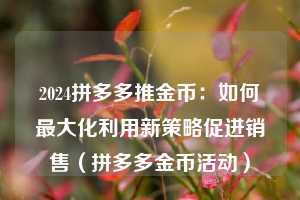 2024拼多多推金币：如何最大化利用新策略促进销售（拼多多金币活动）